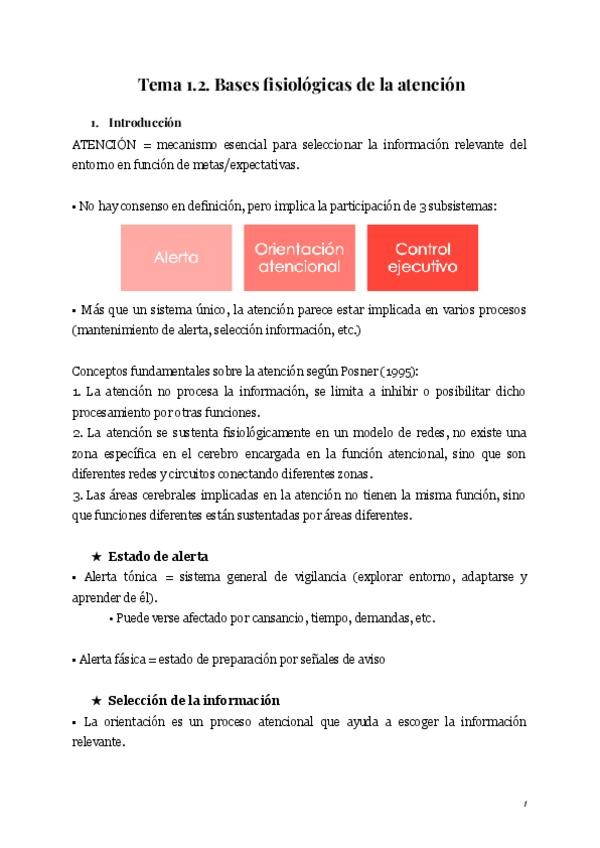 Tema 1.2. Bases fisiológicas de la atención

1. Introducción

ATENCIÓN = mecanismo esencial para seleccionar la información relevante del entorno en función de metas/expectativas.

▪ No hay consenso en definición, pero implica la participación de 3 subsistemas:

Alerta

Orientación atencional

Control ejecutivo

▪ Más que un sistema único, la atención parece estar implicada en varios procesos (mantenimiento de alerta, selección información, etc.)

Conceptos fundamentales sobre la atención según Posner (1995):
1. La atención no procesa la información, se limita a inhibir o posibilitar dicho procesamiento por otras funciones.
2. La atención se sustenta fisiológicamente en un modelo de redes, no existe una zona específica en el cerebro encargada en la función atencional, sino que son diferentes redes y circuitos conectando diferentes zonas.
3. Las áreas cerebrales implicadas en la atención no tienen la misma función, sino que funciones diferentes están sustentadas por áreas diferentes.

★ Estado de alerta

▪ Alerta tónica = sistema general de vigilancia (explorar entorno, adaptarse y aprender de él).

▪ Puede verse afectado por cansancio, tiempo, demandas, etc.

▪ Alerta fásica = estado de preparación por señales de aviso

★ Selección de la información

▪ La orientación es un proceso atencional que ayuda a escoger la información relevante.

1